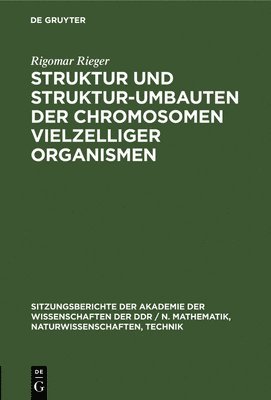 DE GRUYTER

Rigomar Rieger

STRUKTUR UND STRUKTUR-UMBAUTEN DER CHROMOSOMEN VIELZELLIGER ORGANISMEN

SITZUNGSBERICHTE DER AKADEMIE DER WISSENSCHAFTEN DER DDR / N. MATHEMATIK, NATURWISSENSCHAFTEN, TECHNIK

DE
G